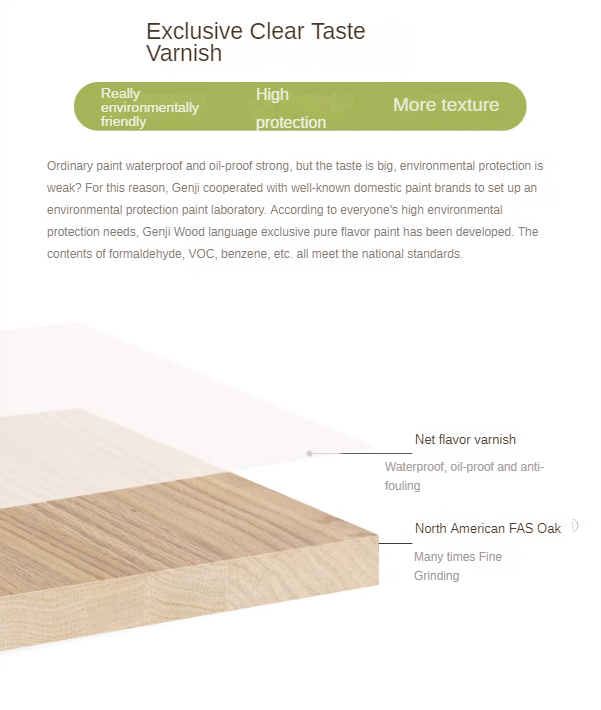 Exclusive Clear Taste Varnish

Really environmentally friendly

High protection

More texture

Ordinary paint waterproof and oil-proof strong, but the taste is big, environmental protection is weak? For this reason, Genji cooperated with well-known domestic paint brands to set up an environmental protection paint laboratory. According to everyone's high environmental protection needs, Genji Wood language exclusive pure flavor paint has been developed. The contents of formaldehyde, VOC, benzene, etc. all meet the national standards.

Net flavor varnish

Waterproof, oil-proof and anti-fouling

North American FAS Oak

Many times Fine Grinding